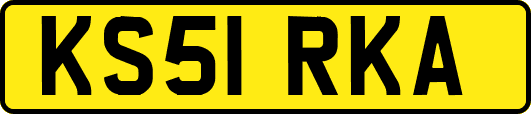 KS51 RKA